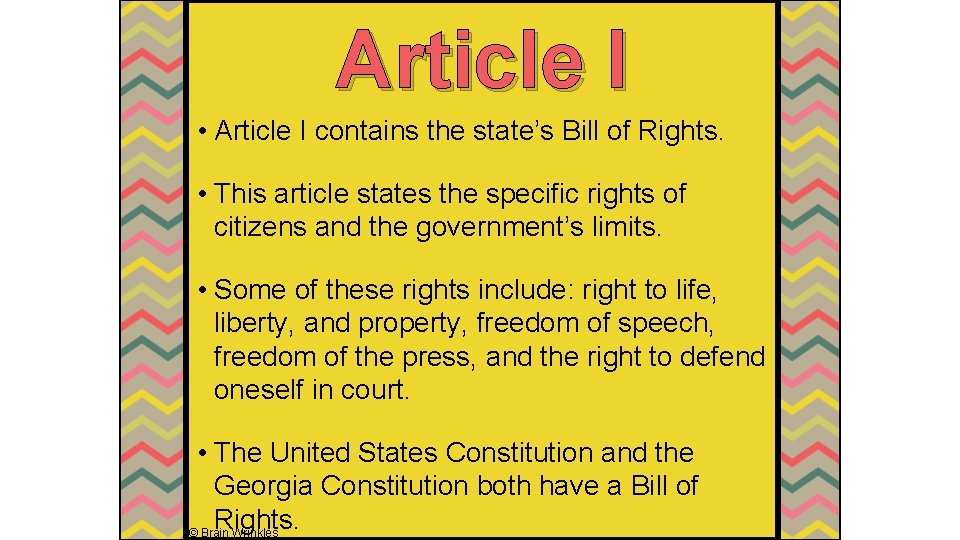 Article I

• Article I contains the state's Bill of Rights.

• This article states the specific rights of citizens and the government's limits.

• Some of these rights include: right to life, liberty, and property, freedom of speech, freedom of the press, and the right to defend oneself in court.

• The United States Constitution and the Georgia Constitution both have a Bill of Rights.

© Brain Wrinkles